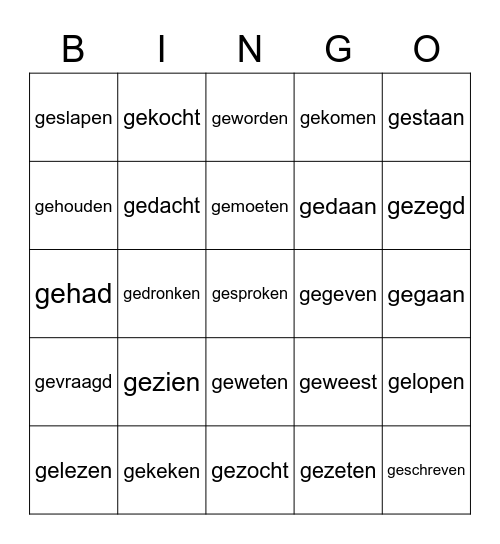 | B | I | N | G | O |
|---|---|---|---|---|
| geslapen | gekocht | geworden | gekomen | gestaan |
| gehouden | gedacht | gemoeten | gedaan | gezegd |
| gehad | gedronken | gesproken | gegeven | gegaan |
| gevraagd | gezien | geweten | geweest | gelopen |
| gelezen | gekeken | gezocht | gezeten | geschreven |